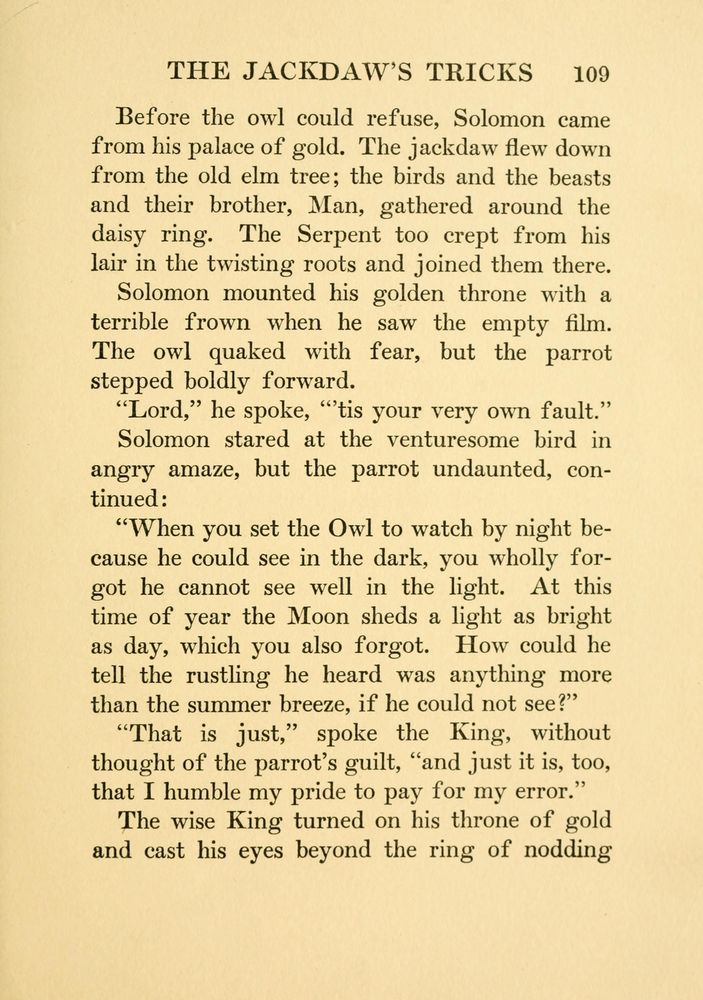 THE JACKDAW'S TRICKS 109

Before the owl could refuse, Solomon came from his palace of gold. The jackdaw flew down from the old elm tree; the birds and the beasts and their brother, Man, gathered around the daisy ring. The Serpent too crept from his lair in the twisting roots and joined them there.

Solomon mounted his golden throne with a terrible frown when he saw the empty film. The owl quaked with fear, but the parrot stepped boldly forward.

"Lord," he spoke, "'tis your very own fault."

Solomon stared at the venturesome bird in angry amaze, but the parrot undaunted, continued:

"When you set the Owl to watch by night because he could see in the dark, you wholly forgot he cannot see well in the light. At this time of year the Moon sheds a light as bright as day, which you also forgot. How could he tell the rustling he heard was anything more than the summer breeze, if he could not see?"

"That is just," spoke the King, without thought of the parrot's guilt, "and just it is, too, that I humble my pride to pay for my error."

The wise King turned on his throne of gold and cast his eyes beyond the ring of nodding